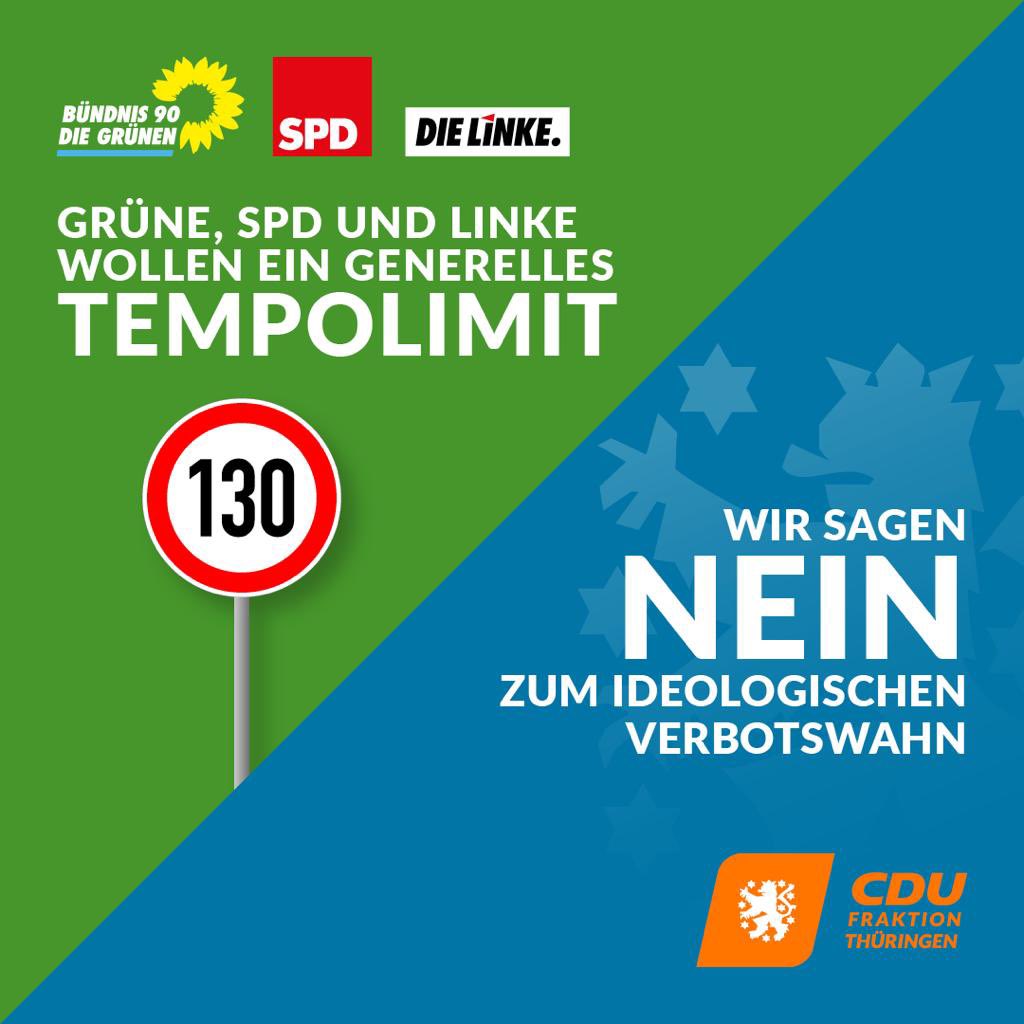 BÜNDNIS 90
DIE GRÜNEN

SPD

DIE LINKE.

GRÜNE, SPD UND LINKE WOLLEN EIN GENERELLES TEMPOLIMIT

130

WIR SAGEN
NEIN
ZUM IDEOLOGISCHEN VERBOTSWAHN

CDU
FRAKTION
THÜRINGEN